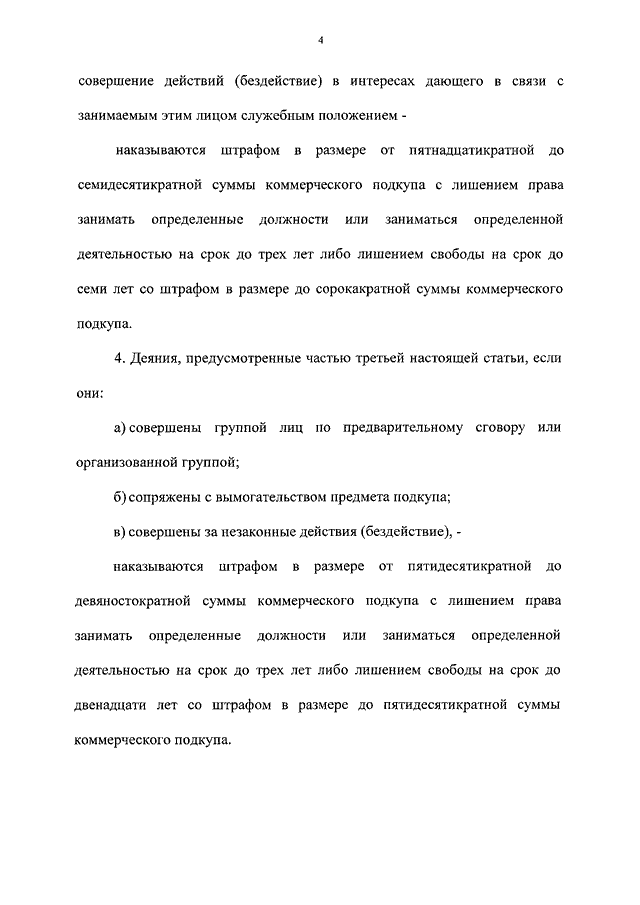 4

совершение действий (бездействие) в интересах дающего в связи с занимаемым этим лицом служебным положением -

наказываются штрафом в размере от пятнадцатикратной до семидесятикратной суммы коммерческого подкупа с лишением права занимать определенные должности или заниматься определенной деятельностью на срок до трех лет либо лишением свободы на срок до семи лет со штрафом в размере до сорокакратной суммы коммерческого подкупа.

4. Деяния, предусмотренные частью третьей настоящей статьи, если они:

а) совершены группой лиц по предварительному сговору или организованной группой;

б) сопряжены с вымогательством предмета подкупа;

в) совершены за незаконные действия (бездействие), -

наказываются штрафом в размере от пятидесятикратной до девяностократной суммы коммерческого подкупа с лишением права занимать определенные должности или заниматься определенной деятельностью на срок до трех лет либо лишением свободы на срок до двенадцати лет со штрафом в размере до пятидесятикратной суммы коммерческого подкупа.